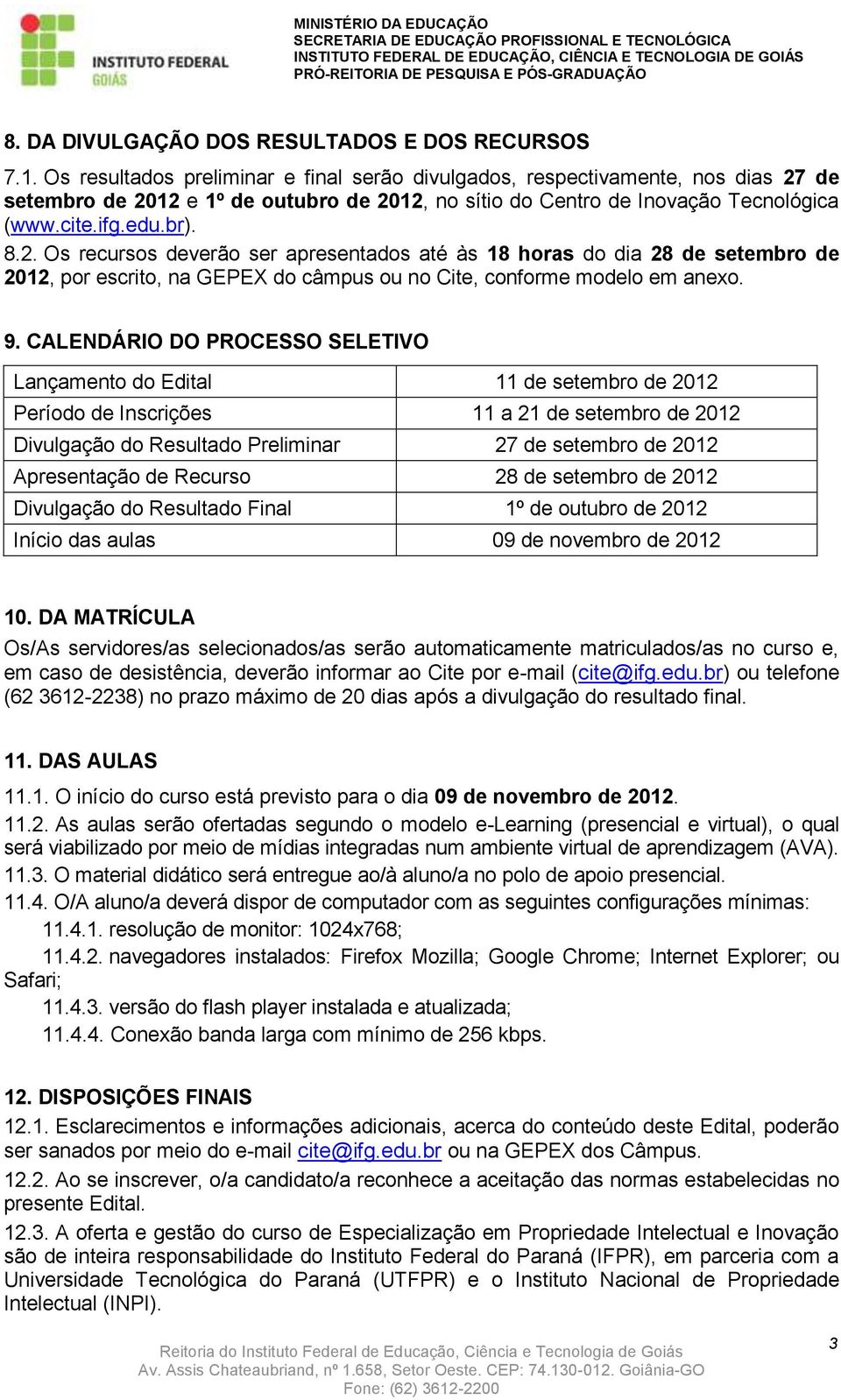 INSTITUTO FEDERAL
GOIÁS

MINISTÉRIO DA EDUCAÇÃO
SECRETARIA DE EDUCAÇÃO PROFISSIONAL E TECNOLÓGICA
INSTITUTO FEDERAL DE EDUCAÇÃO, CIÊNCIA E TECNOLOGIA DE GOIÁS
PRÓ-REITORIA DE PESQUISA E PÓS-GRADUAÇÃO

8. DA DIVULGAÇÃO DOS RESULTADOS E DOS RECURSOS

7.1. Os resultados preliminar e final serão divulgados, respectivamente, nos dias 27 de setembro de 2012 e 1º de outubro de 2012, no sítio do Centro de Inovação Tecnológica (www.cite.ifg.edu.br).

8.2. Os recursos deverão ser apresentados até às 18 horas do dia 28 de setembro de 2012, por escrito, na GEPEX do câmpus ou no Cite, conforme modelo em anexo.

9. CALENDÁRIO DO PROCESSO SELETIVO

| Lançamento do Edital | 11 de setembro de 2012 |
|---|---|
| Período de Inscrições | 11 a 21 de setembro de 2012 |
| Divulgação do Resultado Preliminar | 27 de setembro de 2012 |
| Apresentação de Recurso | 28 de setembro de 2012 |
| Divulgação do Resultado Final | 1º de outubro de 2012 |
| Início das aulas | 09 de novembro de 2012 |

10. DA MATRÍCULA

Os/As servidores/as selecionados/as serão automaticamente matriculados/as no curso e, em caso de desistência, deverão informar ao Cite por e-mail (cite@ifg.edu.br) ou telefone (62 3612-2238) no prazo máximo de 20 dias após a divulgação do resultado final.

11. DAS AULAS

11.1. O início do curso está previsto para o dia 09 de novembro de 2012.

11.2. As aulas serão ofertadas segundo o modelo e-Learning (presencial e virtual), o qual será viabilizado por meio de mídias integradas num ambiente virtual de aprendizagem (AVA).

11.3. O material didático será entregue ao/à aluno/a no polo de apoio presencial.

11.4. O/A aluno/a deverá dispor de computador com as seguintes configurações mínimas:

11.4.1. resolução de monitor: 1024x768;

11.4.2. navegadores instalados: Firefox Mozilla; Google Chrome; Internet Explorer; ou Safari;

11.4.3. versão do flash player instalada e atualizada;

11.4.4. Conexão banda larga com mínimo de 256 kbps.

12. DISPOSIÇÕES FINAIS

12.1. Esclarecimentos e informações adicionais, acerca do conteúdo deste Edital, poderão ser sanados por meio do e-mail cite@ifg.edu.br ou na GEPEX dos Câmpus.

12.2. Ao se inscrever, o/a candidato/a reconhece a aceitação das normas estabelecidas no presente Edital.

12.3. A oferta e gestão do curso de Especialização em Propriedade Intelectual e Inovação são de inteira responsabilidade do Instituto Federal do Paraná (IFPR), em parceria com a Universidade Tecnológica do Paraná (UTFPR) e o Instituto Nacional de Propriedade Intelectual (INPI).

Reitoria do Instituto Federal de Educação, Ciência e Tecnologia de Goiás
Av. Assis Chateaubriand, nº 1.658, Setor Oeste. CEP: 74.130-012. Goiânia-GO
Fone: (62) 3612-2200

3